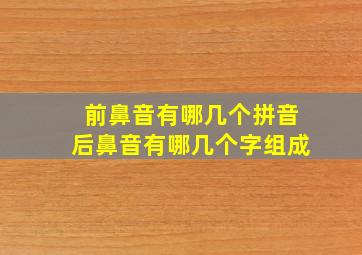 前鼻音有哪几个拼音
后鼻音有哪几个字组成